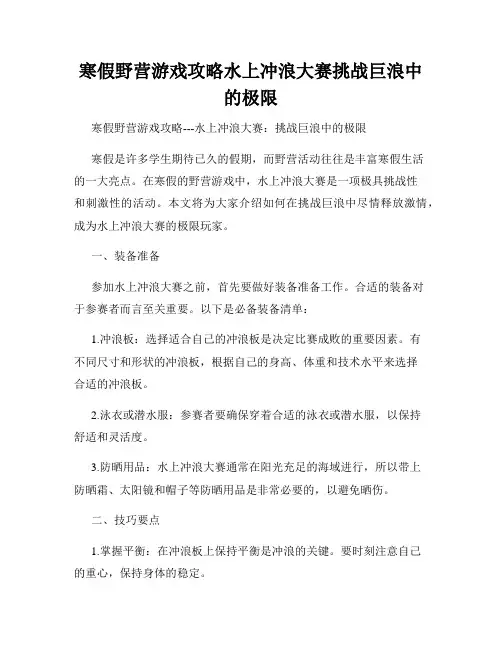 寒假野营游戏攻略水上冲浪大赛挑战巨浪中的极限

寒假野营游戏攻略---水上冲浪大赛：挑战巨浪中的极限

寒假是许多学生期待已久的假期，而野营活动往往是丰富寒假生活的一大亮点。在寒假的野营游戏中，水上冲浪大赛是一项极具挑战性和刺激性的活动。本文将为大家介绍如何在挑战巨浪中尽情释放激情，成为水上冲浪大赛的极限玩家。

一、装备准备

参加水上冲浪大赛之前，首先要做好装备准备工作。合适的装备对于参赛者而言至关重要。以下是必备装备清单：

1.冲浪板：选择适合自己的冲浪板是决定比赛成败的重要因素。有不同尺寸和形状的冲浪板，根据自己的身高、体重和技术水平来选择合适的冲浪板。

2.泳衣或潜水服：参赛者要确保穿着合适的泳衣或潜水服，以保持舒适和灵活度。

3.防晒用品：水上冲浪大赛通常在阳光充足的海域进行，所以带上防晒霜、太阳镜和帽子等防晒用品是非常必要的，以避免晒伤。

二、技巧要点

1.掌握平衡：在冲浪板上保持平衡是冲浪的关键。要时刻注意自己的重心，保持身体的稳定。